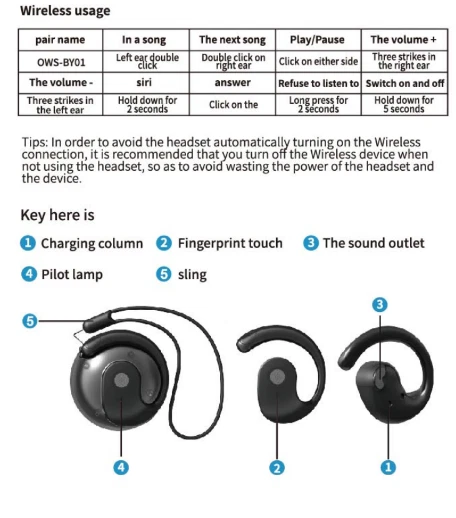 Wireless usage

| pair name | In a song | The next song | Play/Pause | The volume + |
|---|---|---|---|---|
| OWS-BY01 | Left ear double click | Double click on right ear | Click on either side | Three strikes in the right ear |
| The volume - | siri | answer | Refuse to listen to | Switch on and off |
| Three strikes in the left ear | Hold down for 2 seconds | Click on the | Long press for 2 seconds | Hold down for 5 seconds |

Tips: In order to avoid the headset automatically turning on the Wireless connection, it is recommended that you turn off the Wireless device when not using the headset, so as to avoid wasting the power of the headset and the device.

Key here is

1 Charging column 2 Fingerprint touch 3 The sound outlet

4 Pilot lamp 5 sling

5

3

4

2

1